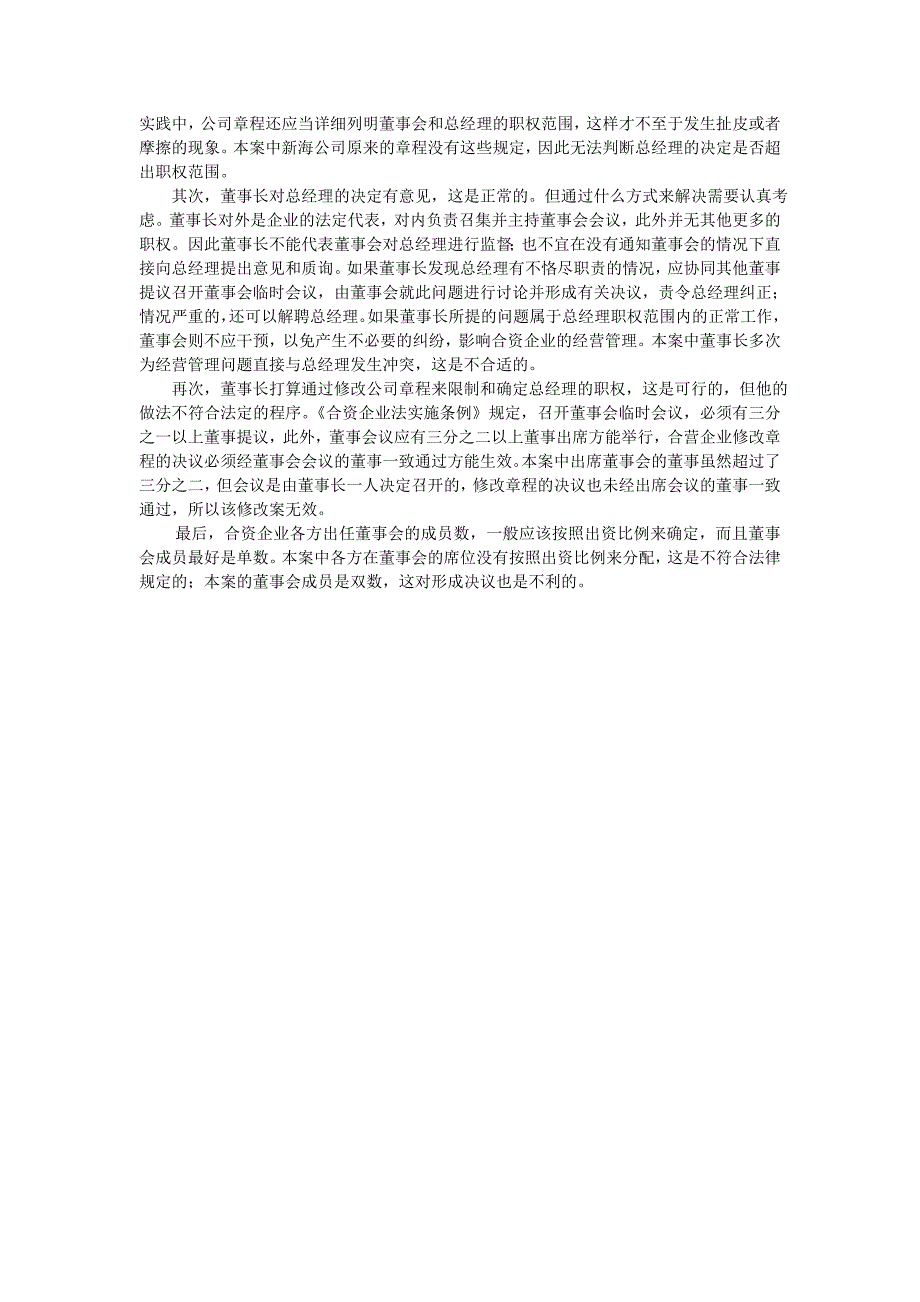 实践中，公司章程还应当详细列明董事会和总经理的职权范围，这样才不至于发生扯皮或者摩擦的现象。本案中新海公司原来的章程没有这些规定，因此无法判断总经理的决定是否超出职权范围。

其次，董事长对总经理的决定有意见，这是正常的。但通过什么方式来解决需要认真考虑。董事长对外是企业的法定代表，对内负责召集并主持董事会会议，此外并无其他更多的职权。因此董事长不能代表董事会对总经理进行监督；也不宜在没有通知董事会的情况下直接向总经理提出意见和质询。如果董事长发现总经理有不恪尽职责的情况，应协同其他董事提议召开董事会临时会议，由董事会就此问题进行讨论并形成有关决议，责令总经理纠正；情况严重的，还可以解聘总经理。如果董事长所提的问题属于总经理职权范围内的正常工作，董事会则不应干预，以免产生不必要的纠纷，影响合资企业的经营管理。本案中董事长多次为经营管理问题直接与总经理发生冲突，这是不合适的。

再次，董事长打算通过修改公司章程来限制和确定总经理的职权，这是可行的，但他的做法不符合法定的程序。《合资企业法实施条例》规定，召开董事会临时会议，必须有三分之一以上董事提议，此外，董事会议应有三分之二以上董事出席方能举行，合营企业修改章程的决议必须经董事会会议的董事一致通过方能生效。本案中出席董事会的董事虽然超过了三分之二，但会议是由董事长一人决定召开的，修改章程的决议也未经出席会议的董事一致通过，所以该修改案无效。

最后，合资企业各方出任董事会的成员数，一般应该按照出资比例来确定，而且董事会成员最好是单数。本案中各方在董事会的席位没有按照出资比例来分配，这是不符合法律规定的；本案的董事会成员是双数，这对形成决议也是不利的。